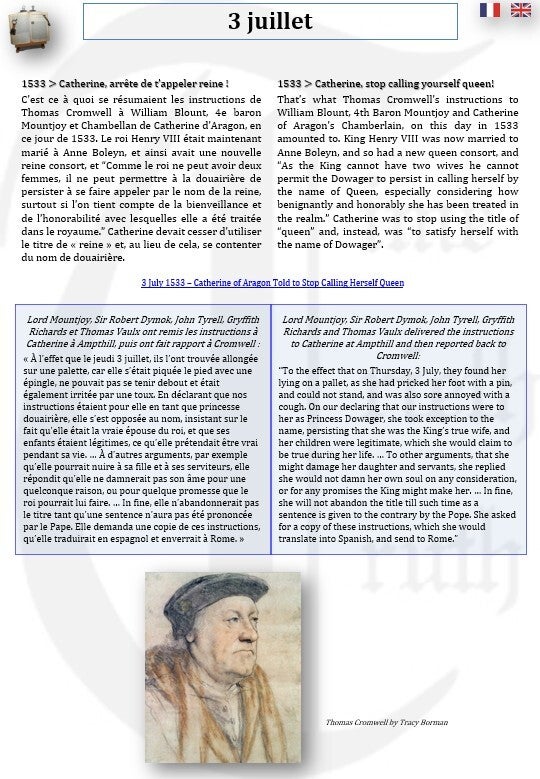 3 juillet

1533 > Catherine, arrête de t'appeler reine !

C'est ce à quoi se résumaient les instructions de Thomas Cromwell à William Blount, 4e baron Mountjoy et Chambellan de Catherine d'Aragon, en ce jour de 1533. Le roi Henry VIII était maintenant marié à Anne Boleyn, et ainsi avait une nouvelle reine consort, et "Comme le roi ne peut avoir deux femmes, il ne peut permettre à la douairière de persister à se faire appeler par le nom de la reine, surtout si l'on tient compte de la bienveillance et de l'honorabilité avec lesquelles elle a été traitée dans le royaume." Catherine devait cesser d'utiliser le titre de « reine » et, au lieu de cela, se contenter du nom de douairière.

1533 > Catherine, stop calling yourself queen!

That's what Thomas Cromwell's instructions to William Blount, 4th Baron Mountjoy and Catherine of Aragon's Chamberlain, on this day in 1533 amounted to. King Henry VIII was now married to Anne Boleyn, and so had a new queen consort, and "As the King cannot have two wives he cannot permit the Dowager to persist in calling herself by the name of Queen, especially considering how benignantly and honorably she has been treated in the realm." Catherine was to stop using the title of "queen" and, instead, was "to satisfy herself with the name of Dowager".

3 July 1533 – Catherine of Aragon Told to Stop Calling Herself Queen

Lord Mountjoy, Sir Robert Dymok, John Tyrell, Gryffith Richards et Thomas Vaulx ont remis les instructions à Catherine à Ampthill, puis ont fait rapport à Cromwell :

« À l'effet que le jeudi 3 juillet, ils l'ont trouvée allongée sur une palette, car elle s'était piquée le pied avec une épingle, ne pouvait pas se tenir debout et était également irritée par une toux. En déclarant que nos instructions étaient pour elle en tant que princesse douairière, elle s'est opposée au nom, insistant sur le fait qu'elle était la vraie épouse du roi, et que ses enfants étaient légitimes, ce qu'elle prétendait être vrai pendant sa vie. ... À d'autres arguments, par exemple qu'elle pourrait nuire à sa fille et à ses serviteurs, elle répondit qu'elle ne damnerait pas son âme pour une quelconque raison, ou pour quelque promesse que le roi pourrait lui faire. ... In fine, elle n'abandonnerait pas le titre tant qu'une sentence n'aura pas été prononcée par le Pape. Elle demanda une copie de ces instructions, qu'elle traduirait en espagnol et enverrait à Rome. »

Lord Mountjoy, Sir Robert Dymok, John Tyrell, Gryffith Richards and Thomas Vaulx delivered the instructions to Catherine at Ampthill and then reported back to Cromwell:

"To the effect that on Thursday, 3 July, they found her lying on a pallet, as she had pricked her foot with a pin, and could not stand, and was also sore annoyed with a cough. On our declaring that our instructions were to her as Princess Dowager, she took exception to the name, persisting that she was the King's true wife, and her children were legitimate, which she would claim to be true during her life. ... To other arguments, that she might damage her daughter and servants, she replied she would not damn her own soul on any consideration, or for any promises the King might make her. ... In fine, she will not abandon the title till such time as a sentence is given to the contrary by the Pope. She asked for a copy of these instructions, which she would translate into Spanish, and send to Rome."

Thomas Cromwell by Tracy Borman